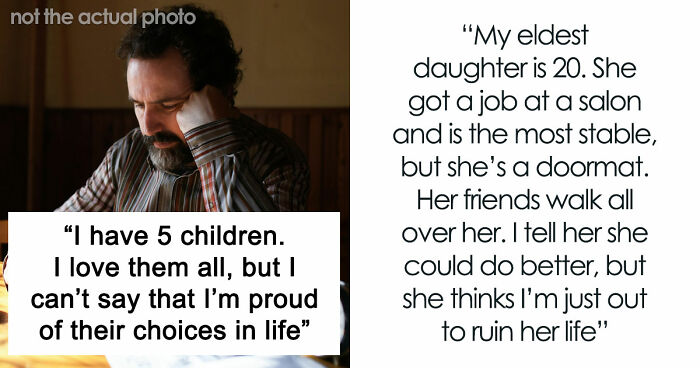 not the actual photo

“I have 5 children. I love them all, but I can’t say that I’m proud of their choices in life”

“My eldest daughter is 20. She got a job at a salon and is the most stable, but she’s a doormat. Her friends walk all over her. I tell her she could do better, but she thinks I’m just out to ruin her life”